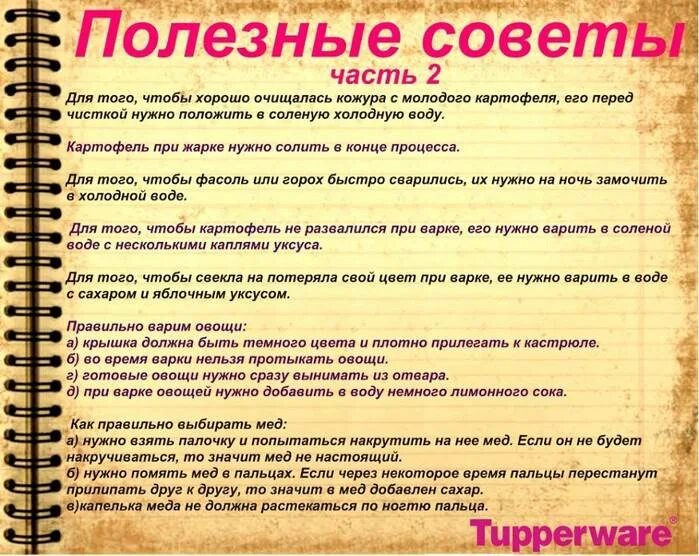 Полезные советы
часть 2

Для того, чтобы хорошо очищалась кожура с молодого картофеля, его перед чисткой нужно положить в соленую холодную воду.

Картофель при жарке нужно солить в конце процесса.

Для того, чтобы фасоль или горох быстро сварились, их нужно на ночь замочить в холодной воде.

Для того, чтобы картофель не развалился при варке, его нужно варить в соленой воде с несколькими каплями уксуса.

Для того, чтобы свекла на потеряла свой цвет при варке, ее нужно варить в воде с сахаром и яблочным уксусом.

Правильно варим овощи:
а) крышка должна быть темного цвета и плотно прилегать к кастрюле.
б) во время варки нельзя протыкать овощи.
г) готовые овощи нужно сразу вынимать из отвара.
д) при варке овощей нужно добавить в воду немного лимонного сока.

Как правильно выбирать мед:
а) нужно взять палочку и попытаться накрутить на нее мед. Если он не будет накручиваться, то значит мед не настоящий.
б) нужно помять мед в пальцах. Если через некоторое время пальцы перестанут прилипать друг к другу, то значит в мед добавлен сахар.
в)капелька меда не должна растекаться по ногтю пальца.

Tupperware®